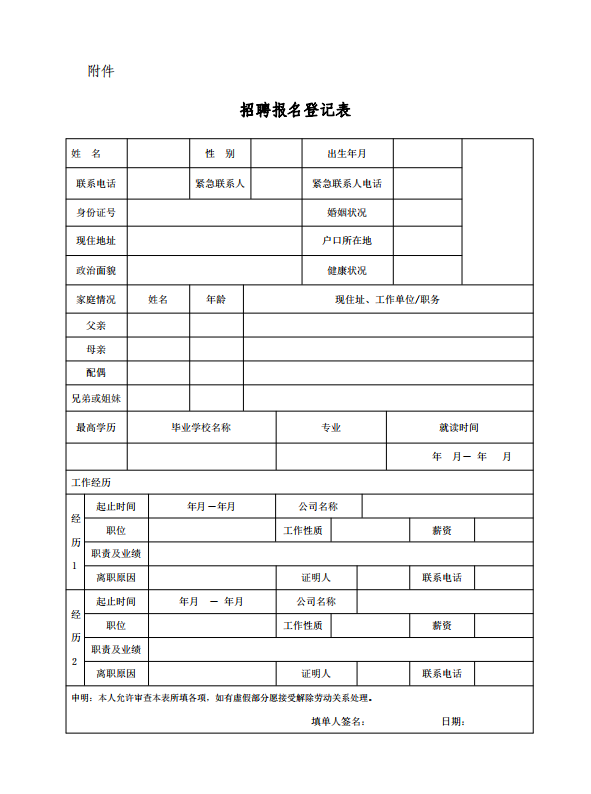 附件

招聘报名登记表

| 姓　名 | | 性　别 | | 出生年月 | | |
|---|---|---|---|---|---|---|
| 联系电话 | | 紧急联系人 | | 紧急联系人电话 | | |
| 身份证号 | | | | 婚姻状况 | | |
| 现住地址 | | | | 户口所在地 | | |
| 政治面貌 | | | | 健康状况 | | |

| 家庭情况 | 姓名 | 年龄 | 现住址、工作单位/职务 |
|---|---|---|---|
| 父亲 | | | |
| 母亲 | | | |
| 配偶 | | | |
| 兄弟或姐妹 | | | |

| 最高学历 | 毕业学校名称 | 专业 | 就读时间 |
|---|---|---|---|
| | | | 年　月— 年　月 |

工作经历

| 经历1 | 起止时间 | 年月 —年月 | 公司名称 | | | |
|---|---|---|---|---|---|---|
| | 职位 | | 工作性质 | | 薪资 | |
| | 职责及业绩 | | | | | |
| | 离职原因 | | 证明人 | | 联系电话 | |
| 经历2 | 起止时间 | 年月　—　年月 | 公司名称 | | | |
| | 职位 | | 工作性质 | | 薪资 | |
| | 职责及业绩 | | | | | |
| | 离职原因 | | 证明人 | | 联系电话 | |

申明：本人允许审查本表所填各项，如有虚假部分愿接受解除劳动关系处理。

填单人签名：　　　　日期：